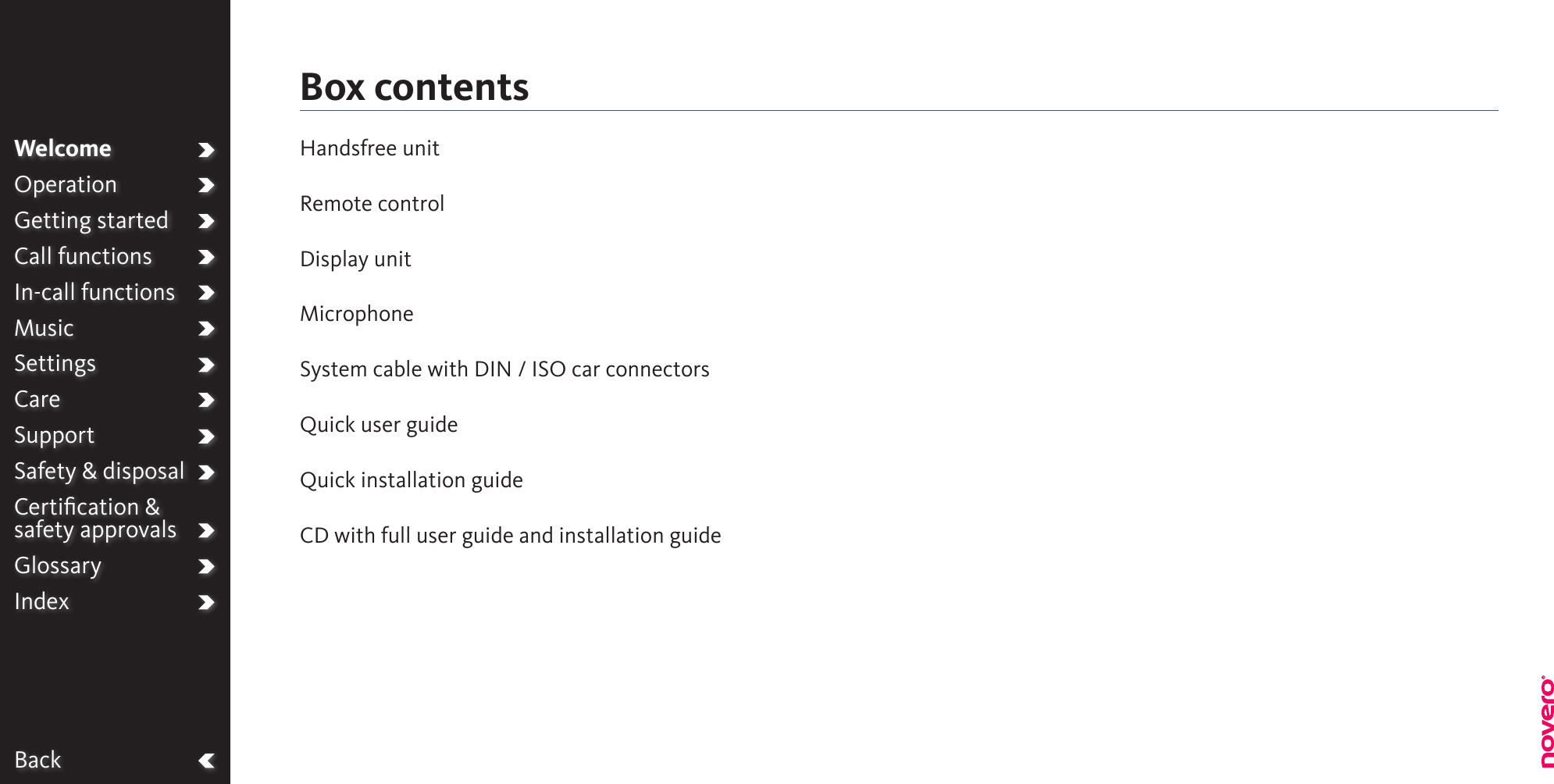 Welcome
Operation
Getting started
Call functions
In-call functions
Music
Settings
Care
Support
Safety & disposal
Certification & safety approvals
Glossary
Index

Back

Box contents

Handsfree unit

Remote control

Display unit

Microphone

System cable with DIN / ISO car connectors

Quick user guide

Quick installation guide

CD with full user guide and installation guide

novero